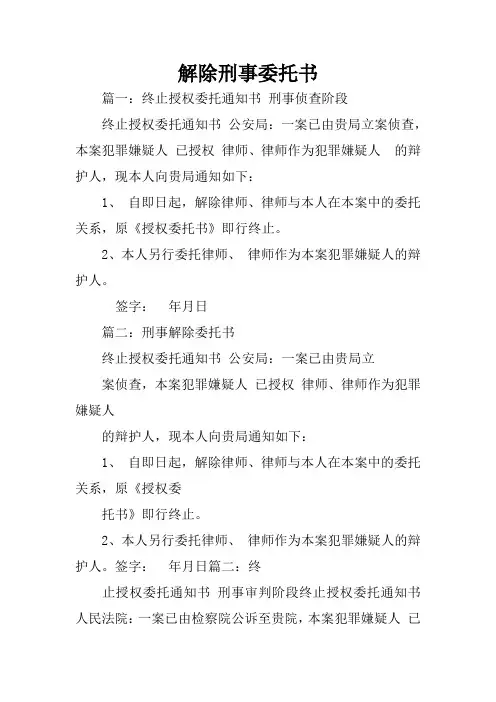 解除刑事委托书

篇一：终止授权委托通知书 刑事侦查阶段

终止授权委托通知书 公安局：一案已由贵局立案侦查，本案犯罪嫌疑人 已授权 律师、律师作为犯罪嫌疑人 的辩护人，现本人向贵局通知如下：

1、 自即日起，解除律师、律师与本人在本案中的委托关系，原《授权委托书》即行终止。

2、本人另行委托律师、 律师作为本案犯罪嫌疑人的辩护人。

签字： 年月日

篇二：刑事解除委托书

终止授权委托通知书 公安局：一案已由贵局立

案侦查，本案犯罪嫌疑人 已授权 律师、律师作为犯罪嫌疑人

的辩护人，现本人向贵局通知如下：

1、 自即日起，解除律师、律师与本人在本案中的委托关系，原《授权委

托书》即行终止。

2、本人另行委托律师、 律师作为本案犯罪嫌疑人的辩护人。签字： 年月日篇二：终

止授权委托通知书 刑事审判阶段终止授权委托通知书 人民法院：一案已由检察院公诉至贵院，本案犯罪嫌疑人 已